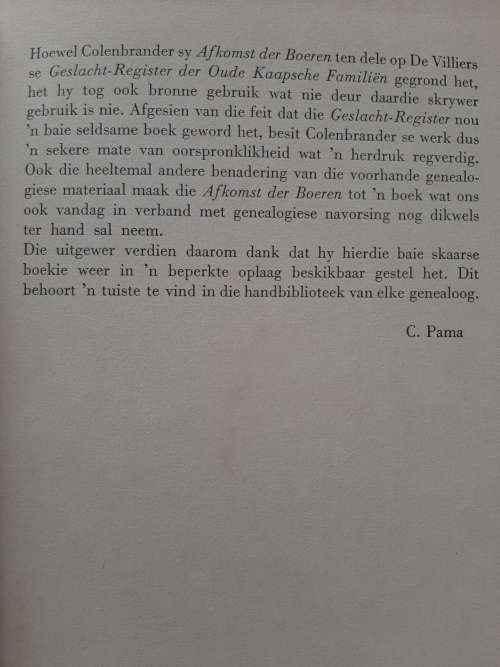 Hoewel Colenbrander sy Afkomst der Boeren ten dele op De Villiers se Geslacht-Register der Oude Kaapsche Familiën gegrond het, het hy tog ook bronne gebruik wat nie deur daardie skrywer gebruik is nie. Afgesien van die feit dat die Geslacht-Register nou 'n baie seldsame boek geword het, besit Colenbrander se werk dus 'n sekere mate van oorspronklikheid wat 'n herdruk regverdig. Ook die heeltemal andere benadering van die voorhande genealogiese materiaal maak die Afkomst der Boeren tot 'n boek wat ons ook vandag in verband met genealogiese navorsing nog dikwels ter hand sal neem.
Die uitgewer verdien daarom dank dat hy hierdie baie skaarse boekie weer in 'n beperkte oplaag beskikbaar gestel het. Dit behoort 'n tuiste te vind in die handbiblioteek van elke genealoog.

C. Pama